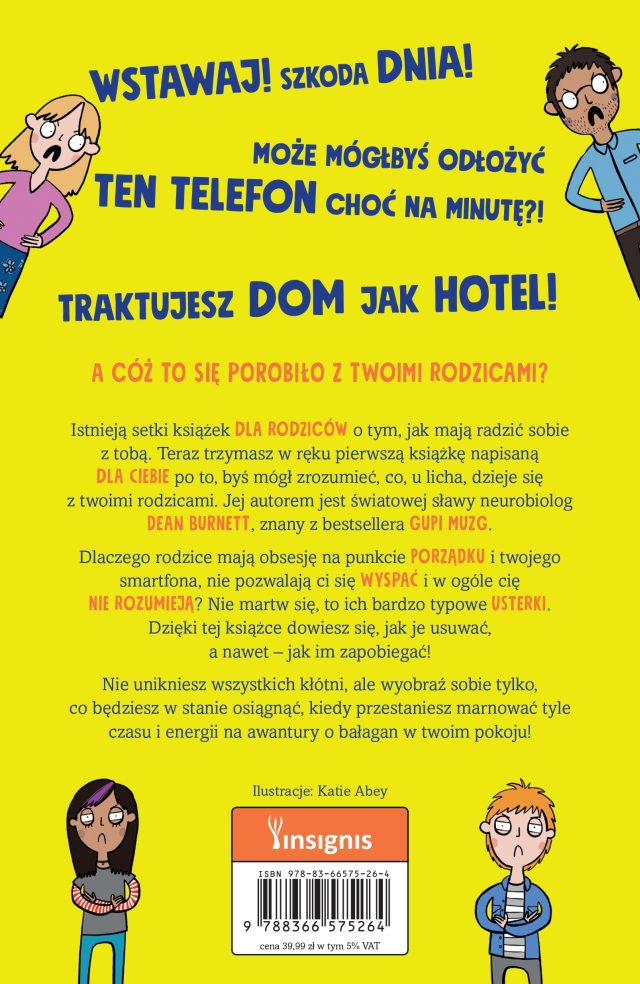 WSTAWAJ! SZKODA DNIA!

MOŻE MÓGŁBYŚ ODŁOŻYĆ TEN TELEFON CHOĆ NA MINUTĘ?!

TRAKTUJESZ DOM JAK HOTEL!

A CÓŻ TO SIĘ POROBIŁO Z TWOIMI RODZICAMI?

Istnieją setki książek DLA RODZICÓW o tym, jak mają radzić sobie z tobą. Teraz trzymasz w ręku pierwszą książkę napisaną DLA CIEBIE po to, byś mógł zrozumieć, co, u licha, dzieje się z twoimi rodzicami. Jej autorem jest światowej sławy neurobiolog DEAN BURNETT, znany z bestsellera GUPI MUZG.

Dlaczego rodzice mają obsesję na punkcie PORZĄDKU i twojego smartfona, nie pozwalają ci się WYSPAĆ i w ogóle cię NIE ROZUMIEJĄ? Nie martw się, to ich bardzo typowe USTERKI. Dzięki tej książce dowiesz się, jak je usuwać, a nawet – jak im zapobiegać!

Nie unikniesz wszystkich kłótni, ale wyobraź sobie tylko, co będziesz w stanie osiągnąć, kiedy przestaniesz marnować tyle czasu i energii na awantury o bałagan w twoim pokoju!

Ilustracje: Katie Abey

insignis

ISBN 978-83-66575-26-4

9 788366 575264

cena 39,99 zł w tym 5% VAT